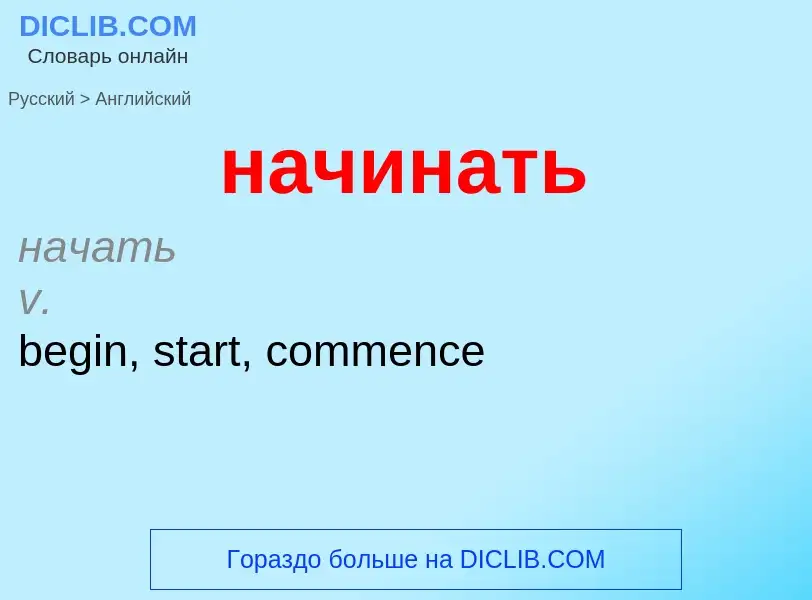 DICLIB.COM
Словарь онлайн

Русский > Английский

начинать

начать
v.
begin, start, commence

Гораздо больше на DICLIB.COM